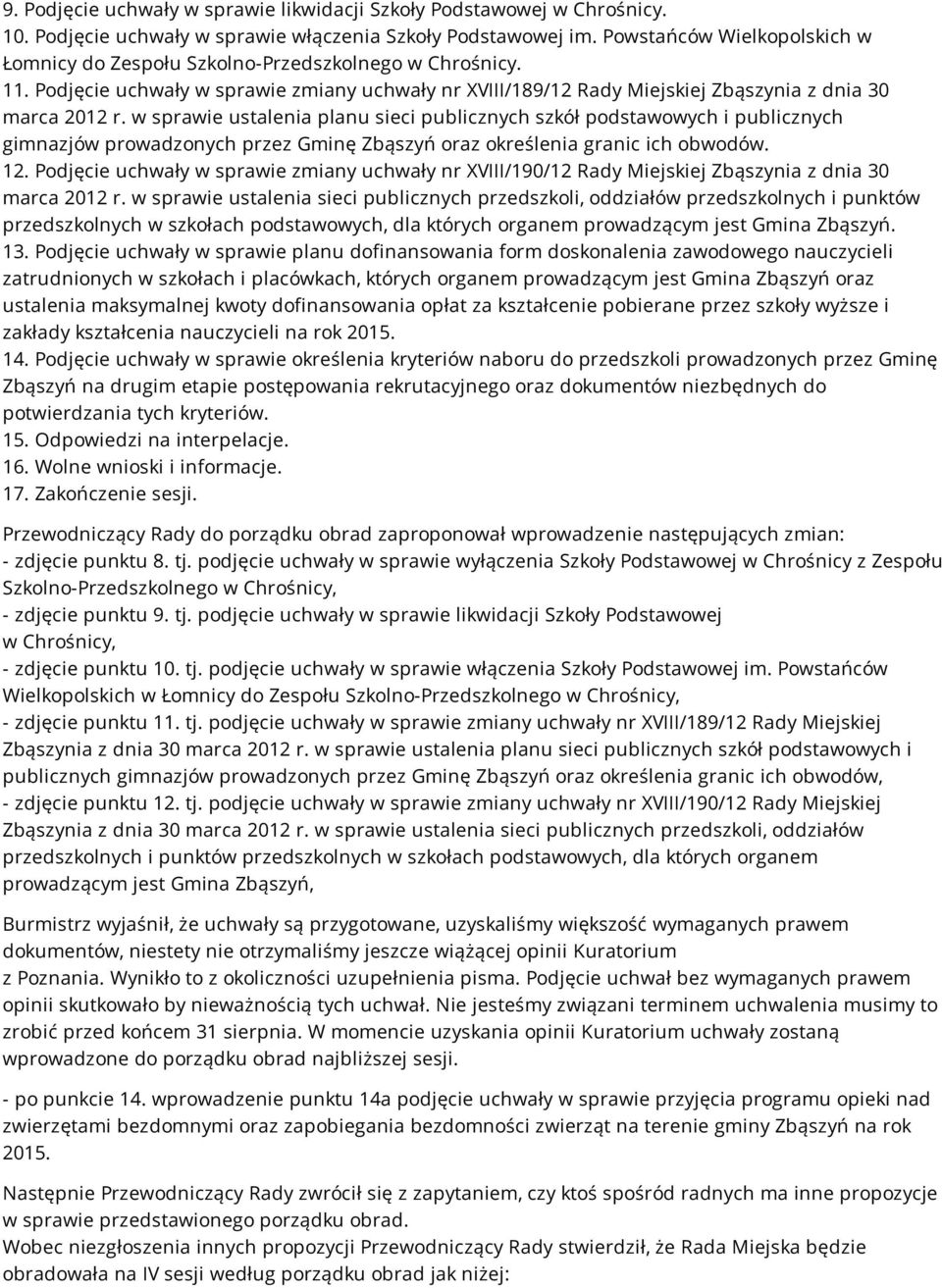 9. Podjęcie uchwały w sprawie likwidacji Szkoły Podstawowej w Chrośnicy.
10. Podjęcie uchwały w sprawie włączenia Szkoły Podstawowej im. Powstańców Wielkopolskich w Łomnicy do Zespołu Szkolno-Przedszkolnego w Chrośnicy.
11. Podjęcie uchwały w sprawie zmiany uchwały nr XVIII/189/12 Rady Miejskiej Zbąszynia z dnia 30 marca 2012 r. w sprawie ustalenia planu sieci publicznych szkół podstawowych i publicznych gimnazjów prowadzonych przez Gminę Zbąszyń oraz określenia granic ich obwodów.
12. Podjęcie uchwały w sprawie zmiany uchwały nr XVIII/190/12 Rady Miejskiej Zbąszynia z dnia 30 marca 2012 r. w sprawie ustalenia sieci publicznych przedszkoli, oddziałów przedszkolnych i punktów przedszkolnych w szkołach podstawowych, dla których organem prowadzącym jest Gmina Zbąszyń.
13. Podjęcie uchwały w sprawie planu dofinansowania form doskonalenia zawodowego nauczycieli zatrudnionych w szkołach i placówkach, których organem prowadzącym jest Gmina Zbąszyń oraz ustalenia maksymalnej kwoty dofinansowania opłat za kształcenie pobierane przez szkoły wyższe i zakłady kształcenia nauczycieli na rok 2015.
14. Podjęcie uchwały w sprawie określenia kryteriów naboru do przedszkoli prowadzonych przez Gminę Zbąszyń na drugim etapie postępowania rekrutacyjnego oraz dokumentów niezbędnych do potwierdzania tych kryteriów.
15. Odpowiedzi na interpelacje.
16. Wolne wnioski i informacje.
17. Zakończenie sesji.

Przewodniczący Rady do porządku obrad zaproponował wprowadzenie następujących zmian:
- zdjęcie punktu 8. tj. podjęcie uchwały w sprawie wyłączenia Szkoły Podstawowej w Chrośnicy z Zespołu Szkolno-Przedszkolnego w Chrośnicy,
- zdjęcie punktu 9. tj. podjęcie uchwały w sprawie likwidacji Szkoły Podstawowej w Chrośnicy,
- zdjęcie punktu 10. tj. podjęcie uchwały w sprawie włączenia Szkoły Podstawowej im. Powstańców Wielkopolskich w Łomnicy do Zespołu Szkolno-Przedszkolnego w Chrośnicy,
- zdjęcie punktu 11. tj. podjęcie uchwały w sprawie zmiany uchwały nr XVIII/189/12 Rady Miejskiej Zbąszynia z dnia 30 marca 2012 r. w sprawie ustalenia planu sieci publicznych szkół podstawowych i publicznych gimnazjów prowadzonych przez Gminę Zbąszyń oraz określenia granic ich obwodów,
- zdjęcie punktu 12. tj. podjęcie uchwały w sprawie zmiany uchwały nr XVIII/190/12 Rady Miejskiej Zbąszynia z dnia 30 marca 2012 r. w sprawie ustalenia sieci publicznych przedszkoli, oddziałów przedszkolnych i punktów przedszkolnych w szkołach podstawowych, dla których organem prowadzącym jest Gmina Zbąszyń,

Burmistrz wyjaśnił, że uchwały są przygotowane, uzyskaliśmy większość wymaganych prawem dokumentów, niestety nie otrzymaliśmy jeszcze wiążącej opinii Kuratorium z Poznania. Wynikło to z okoliczności uzupełnienia pisma. Podjęcie uchwał bez wymaganych prawem opinii skutkowało by nieważnością tych uchwał. Nie jesteśmy związani terminem uchwalenia musimy to zrobić przed końcem 31 sierpnia. W momencie uzyskania opinii Kuratorium uchwały zostaną wprowadzone do porządku obrad najbliższej sesji.

- po punkcie 14. wprowadzenie punktu 14a podjęcie uchwały w sprawie przyjęcia programu opieki nad zwierzętami bezdomnymi oraz zapobiegania bezdomności zwierząt na terenie gminy Zbąszyń na rok 2015.

Następnie Przewodniczący Rady zwrócił się z zapytaniem, czy ktoś spośród radnych ma inne propozycje w sprawie przedstawionego porządku obrad.
Wobec niezgłoszenia innych propozycji Przewodniczący Rady stwierdził, że Rada Miejska będzie obradowała na IV sesji według porządku obrad jak niżej: